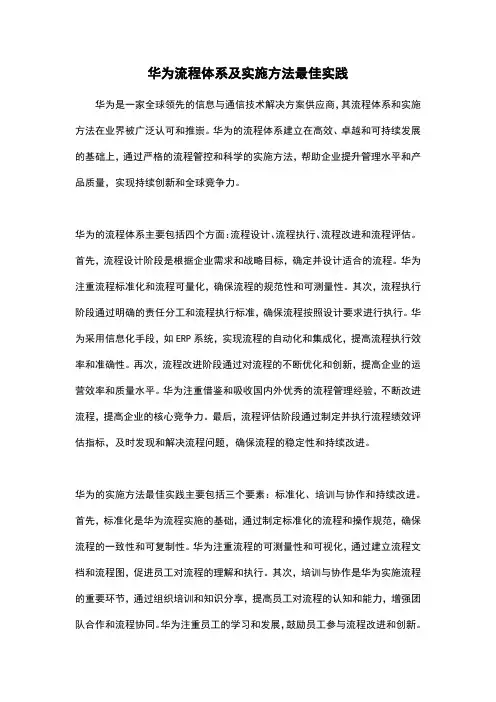 华为流程体系及实施方法最佳实践

华为是一家全球领先的信息与通信技术解决方案供应商，其流程体系和实施方法在业界被广泛认可和推崇。华为的流程体系建立在高效、卓越和可持续发展的基础上，通过严格的流程管控和科学的实施方法，帮助企业提升管理水平和产品质量，实现持续创新和全球竞争力。

华为的流程体系主要包括四个方面：流程设计、流程执行、流程改进和流程评估。首先，流程设计阶段是根据企业需求和战略目标，确定并设计适合的流程。华为注重流程标准化和流程可量化，确保流程的规范性和可测量性。其次，流程执行阶段通过明确的责任分工和流程执行标准，确保流程按照设计要求进行执行。华为采用信息化手段，如 ERP 系统，实现流程的自动化和集成化，提高流程执行效率和准确性。再次，流程改进阶段通过对流程的不断优化和创新，提高企业的运营效率和质量水平。华为注重借鉴和吸收国内外优秀的流程管理经验，不断改进流程，提高企业的核心竞争力。最后，流程评估阶段通过制定并执行流程绩效评估指标，及时发现和解决流程问题，确保流程的稳定性和持续改进。

华为的实施方法最佳实践主要包括三个要素：标准化、培训与协作和持续改进。首先，标准化是华为流程实施的基础，通过制定标准化的流程和操作规范，确保流程的一致性和可复制性。华为注重流程的可测量性和可视化，通过建立流程文档和流程图，促进员工对流程的理解和执行。其次，培训与协作是华为实施流程的重要环节，通过组织培训和知识分享，提高员工对流程的认知和能力，增强团队合作和流程协同。华为注重员工的学习和发展，鼓励员工参与流程改进和创新。